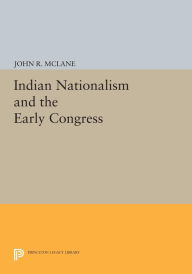 JOHN R. MCLANE

Indian Nationalism and the Early Congress

PRINCETON LEGACY LIBRARY